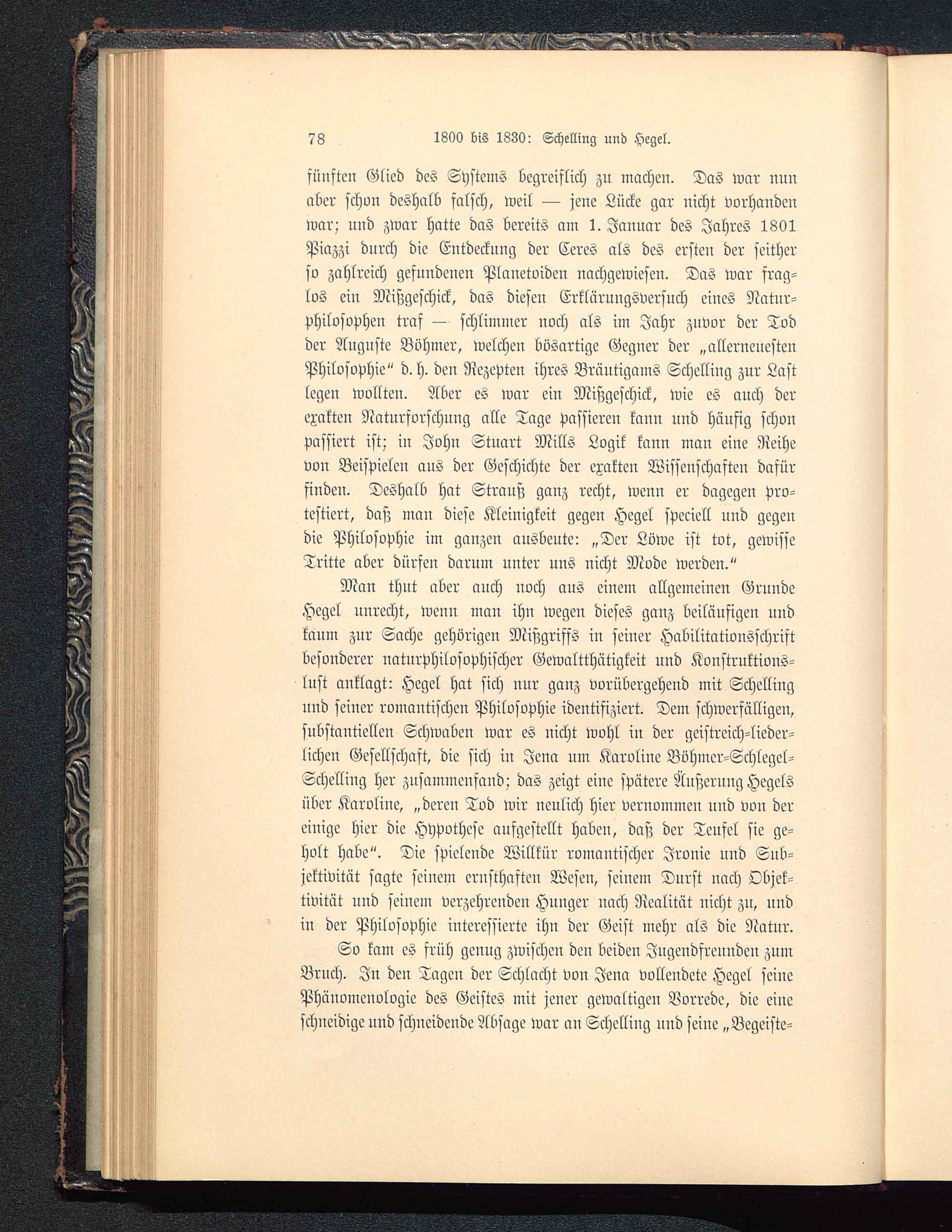 78 1800 bis 1830: Schelling und Hegel.

fünften Glied des Systems begreiflich zu machen. Das war nun aber schon deshalb falsch, weil — jene Lücke gar nicht vorhanden war; und zwar hatte das bereits am 1. Januar des Jahres 1801 Piazzi durch die Entdeckung der Ceres als des ersten der seither so zahlreich gefundenen Planetoiden nachgewiesen. Das war fraglos ein Mißgeschick, das diesen Erklärungsversuch eines Naturphilosophen traf — schlimmer noch als im Jahr zuvor der Tod der Auguste Böhmer, welchen bösartige Gegner der „allerneuesten Philosophie“ d. h. den Rezepten ihres Bräutigams Schelling zur Last legen wollten. Aber es war ein Mißgeschick, wie es auch der exakten Naturforschung alle Tage passieren kann und häufig schon passiert ist; in John Stuart Mills Logik kann man eine Reihe von Beispielen aus der Geschichte der exakten Wissenschaften dafür finden. Deshalb hat Strauß ganz recht, wenn er dagegen protestiert, daß man diese Kleinigkeit gegen Hegel speciell und gegen die Philosophie im ganzen ausbeute: „Der Löwe ist tot, gewisse Tritte aber dürfen darum unter uns nicht Mode werden.“

Man thut aber auch noch aus einem allgemeinen Grunde Hegel unrecht, wenn man ihn wegen dieses ganz beiläufigen und kaum zur Sache gehörigen Mißgriffs in seiner Habilitationsschrift besonderer naturphilosophischer Gewaltthätigkeit und Konstruktionslust anklagt: Hegel hat sich nur ganz vorübergehend mit Schelling und seiner romantischen Philosophie identifiziert. Dem schwerfälligen, substantiellen Schwaben war es nicht wohl in der geistreich-liederlichen Gesellschaft, die sich in Jena um Karoline Böhmer-Schlegel-Schelling her zusammenfand; das zeigt eine spätere Äußerung Hegels über Karoline, „deren Tod wir neulich hier vernommen und von der einige hier die Hypothese aufgestellt haben, daß der Teufel sie geholt habe“. Die spielende Willkür romantischer Ironie und Subjektivität sagte seinem ernsthaften Wesen, seinem Durst nach Objektivität und seinem verzehrenden Hunger nach Realität nicht zu, und in der Philosophie interessierte ihn der Geist mehr als die Natur.

So kam es früh genug zwischen den beiden Jugendfreunden zum Bruch. In den Tagen der Schlacht von Jena vollendete Hegel seine Phänomenologie des Geistes mit jener gewaltigen Vorrede, die eine schneidige und schneidende Absage war an Schelling und seine „Begeiste-